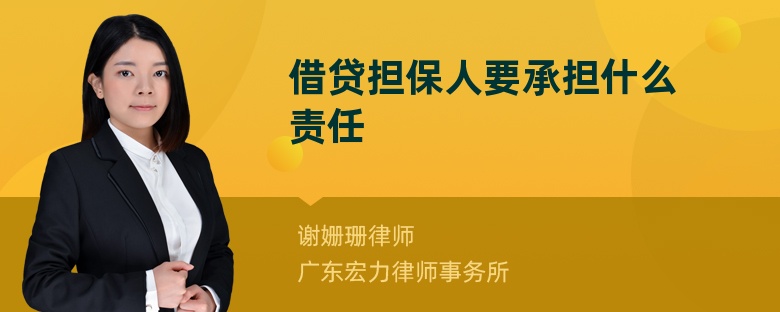 借贷担保人要承担什么责任

谢姗珊律师
广东宏力律师事务所